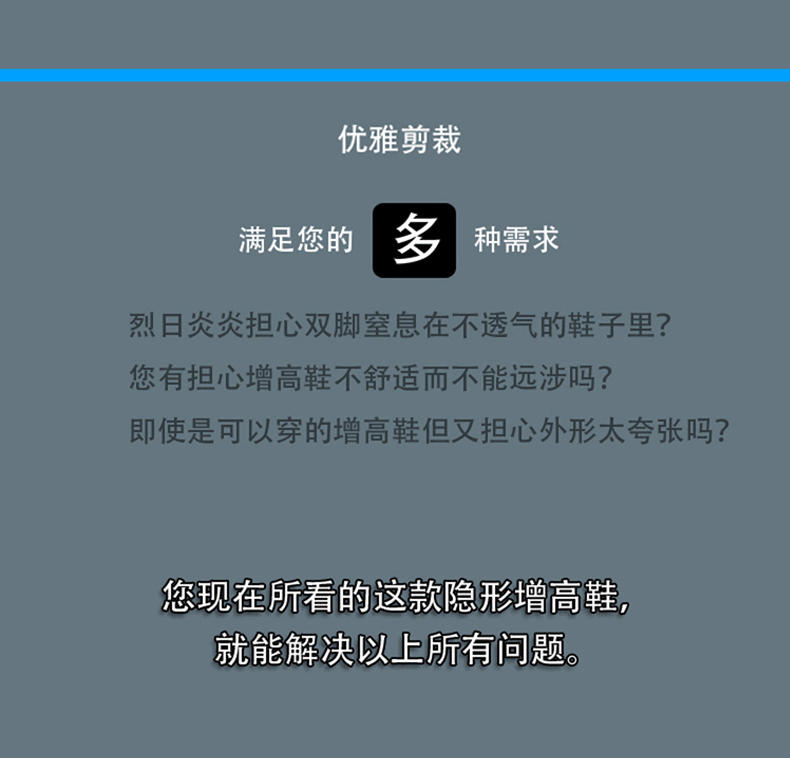 优雅剪裁

满足您的 多 种需求

烈日炎炎担心双脚窒息在不透气的鞋子里?
您有担心增高鞋不舒适而不能远涉吗?
即使是可以穿的增高鞋但又担心外形太夸张吗?

您现在所看的这款隐形增高鞋,
就能解决以上所有问题。